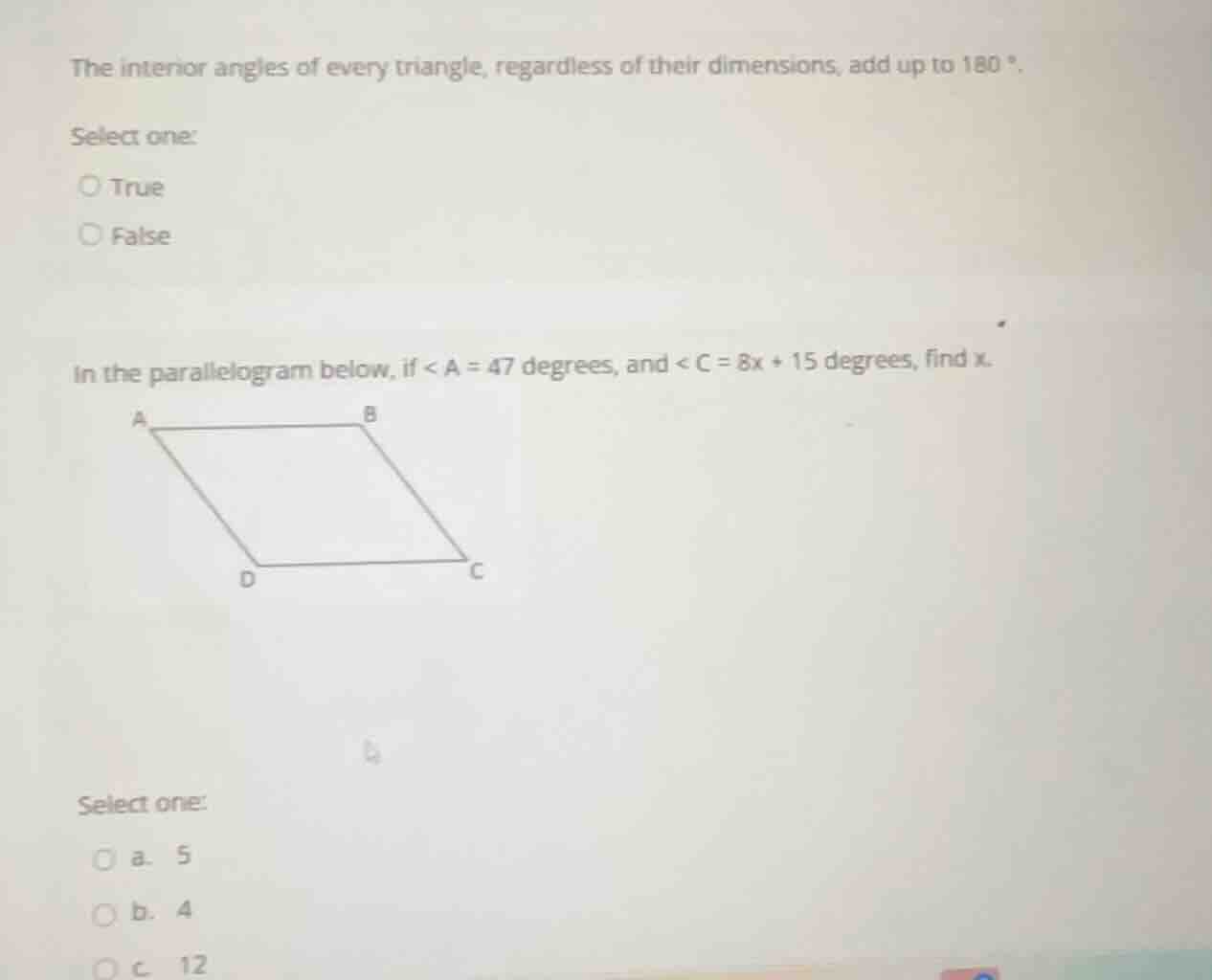 The interior angles of every triangle, regardless of their dimensions, add up to 180 °.

Select one:

True

False

In the parallelogram below, if < A = 47 degrees, and < C = 8x + 15 degrees, find x.

A
B
D
C

Select one:

a. 5

b. 4

c. 12